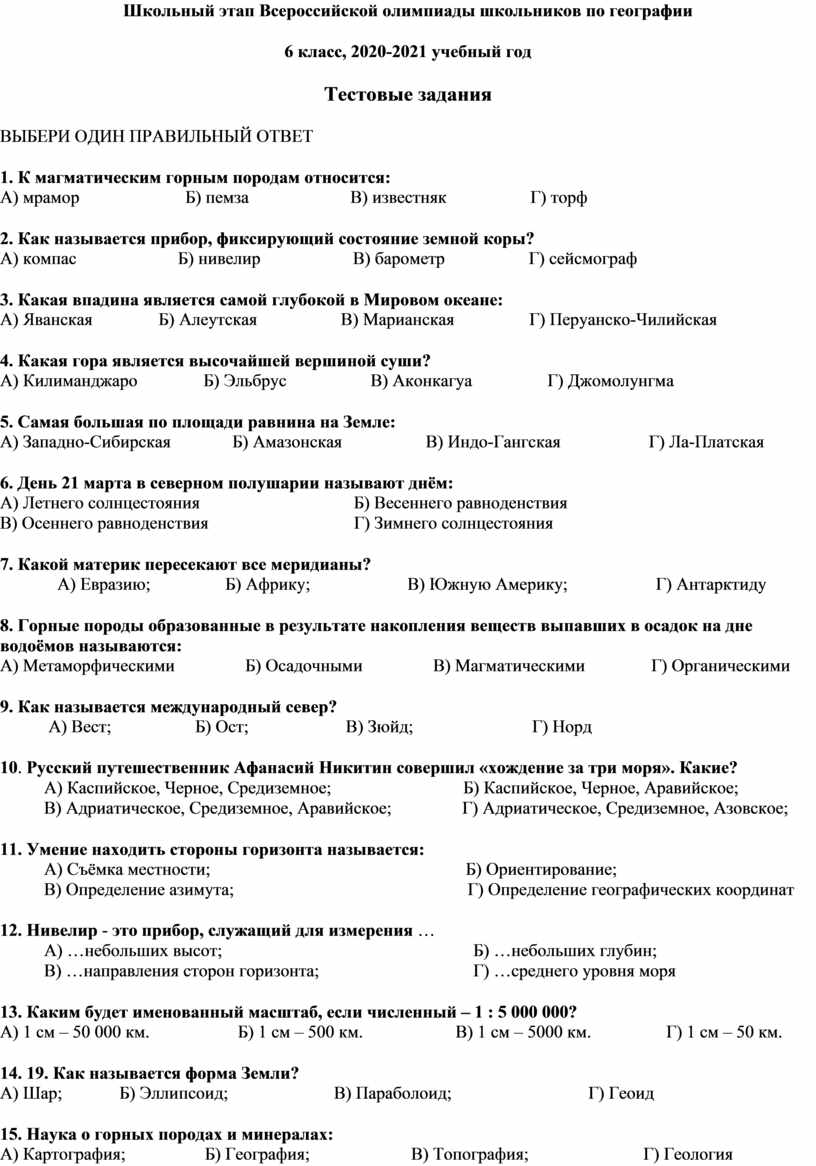 Школьный этап Всероссийской олимпиады школьников по географии

6 класс, 2020-2021 учебный год

Тестовые задания

ВЫБЕРИ ОДИН ПРАВИЛЬНЫЙ ОТВЕТ

1. К магматическим горным породам относится:
А) мрамор Б) пемза В) известняк Г) торф

2. Как называется прибор, фиксирующий состояние земной коры?
А) компас Б) нивелир В) барометр Г) сейсмограф

3. Какая впадина является самой глубокой в Мировом океане:
А) Яванская Б) Алеутская В) Марианская Г) Перуанско-Чилийская

4. Какая гора является высочайшей вершиной суши?
А) Килиманджаро Б) Эльбрус В) Аконкагуа Г) Джомолунгма

5. Самая большая по площади равнина на Земле:
А) Западно-Сибирская Б) Амазонская В) Индо-Гангская Г) Ла-Платская

6. День 21 марта в северном полушарии называют днём:
А) Летнего солнцестояния Б) Весеннего равноденствия
В) Осеннего равноденствия Г) Зимнего солнцестояния

7. Какой материк пересекают все меридианы?
А) Евразию; Б) Африку; В) Южную Америку; Г) Антарктиду

8. Горные породы образованные в результате накопления веществ выпавших в осадок на дне водоёмов называются:
А) Метаморфическими Б) Осадочными В) Магматическими Г) Органическими

9. Как называется международный север?
А) Вест; Б) Ост; В) Зюйд; Г) Норд

10. Русский путешественник Афанасий Никитин совершил «хождение за три моря». Какие?
А) Каспийское, Черное, Средиземное; Б) Каспийское, Черное, Аравийское;
В) Адриатическое, Средиземное, Аравийское; Г) Адриатическое, Средиземное, Азовское;

11. Умение находить стороны горизонта называется:
А) Съёмка местности; Б) Ориентирование;
В) Определение азимута; Г) Определение географических координат

12. Нивелир - это прибор, служащий для измерения …
А) …небольших высот; Б) …небольших глубин;
В) …направления сторон горизонта; Г) …среднего уровня моря

13. Каким будет именованный масштаб, если численный – 1 : 5 000 000?
А) 1 см – 50 000 км. Б) 1 см – 500 км. В) 1 см – 5000 км. Г) 1 см – 50 км.

14. 19. Как называется форма Земли?
А) Шар; Б) Эллипсоид; В) Параболоид; Г) Геоид

15. Наука о горных породах и минералах:
А) Картография; Б) География; В) Топография; Г) Геология